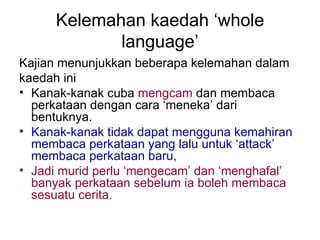 Kelemahan kaedah ‘whole language’

Kajian menunjukkan beberapa kelemahan dalam kaedah ini

• Kanak-kanak cuba mengcam dan membaca perkataan dengan cara ‘meneka’ dari bentuknya.
• Kanak-kanak tidak dapat mengguna kemahiran membaca perkataan yang lalu untuk ‘attack’ membaca perkataan baru,
• Jadi murid perlu ‘mengecam’ dan ‘menghafal’ banyak perkataan sebelum ia boleh membaca sesuatu cerita.